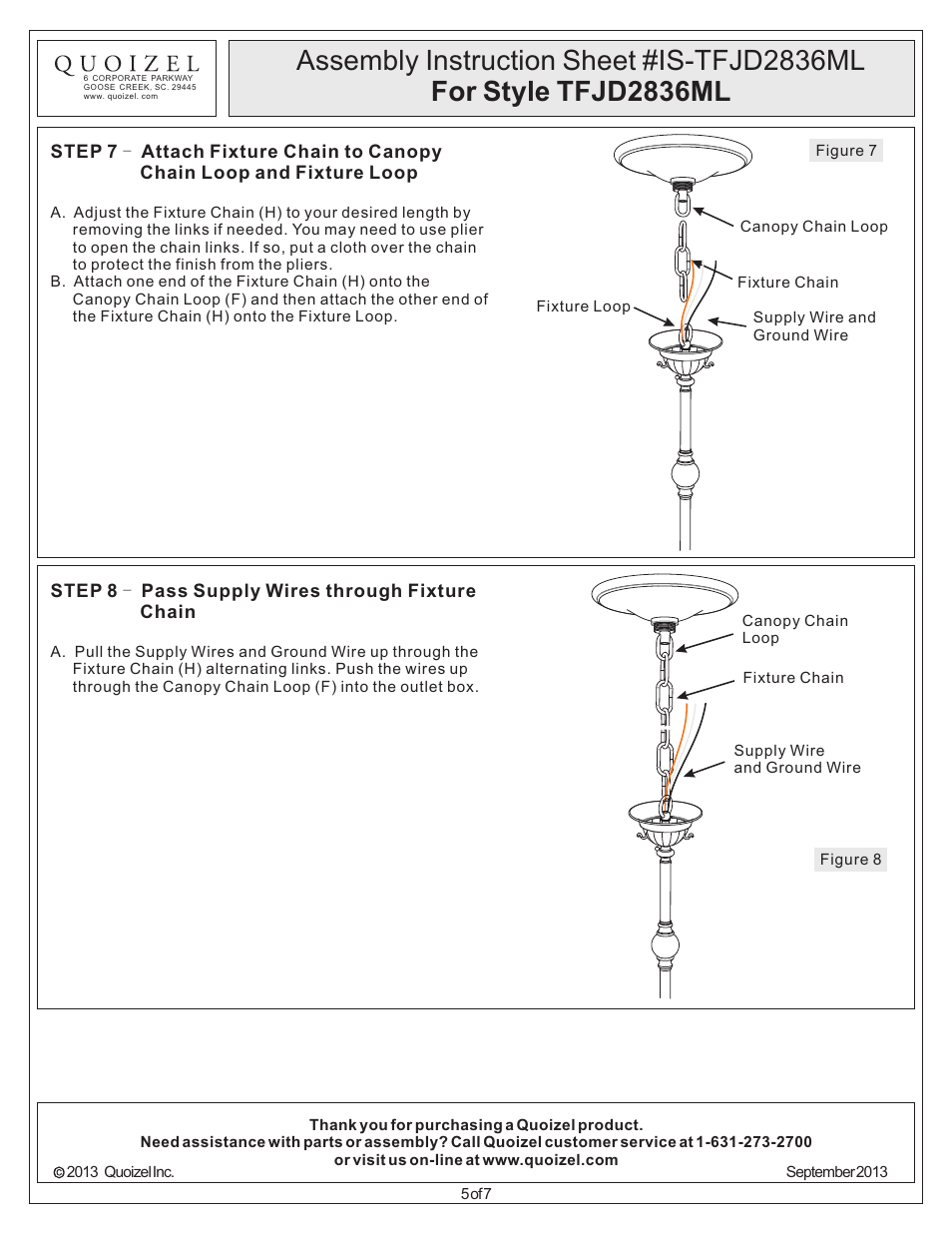 QUOIZEL
6 CORPORATE PARKWAY
GOOSE CREEK, SC. 29445
www. quoizel. com

Assembly Instruction Sheet #IS-TFJD2836ML
For Style TFJD2836ML

STEP 7 – Attach Fixture Chain to Canopy Chain Loop and Fixture Loop

A. Adjust the Fixture Chain (H) to your desired length by removing the links if needed. You may need to use plier to open the chain links. If so, put a cloth over the chain to protect the finish from the pliers.
B. Attach one end of the Fixture Chain (H) onto the Canopy Chain Loop (F) and then attach the other end of the Fixture Chain (H) onto the Fixture Loop.

Figure 7

Canopy Chain Loop
Fixture Chain
Fixture Loop
Supply Wire and Ground Wire

STEP 8 – Pass Supply Wires through Fixture Chain

A. Pull the Supply Wires and Ground Wire up through the Fixture Chain (H) alternating links. Push the wires up through the Canopy Chain Loop (F) into the outlet box.

Canopy Chain Loop
Fixture Chain
Supply Wire and Ground Wire

Figure 8

Thank you for purchasing a Quoizel product.
Need assistance with parts or assembly? Call Quoizel customer service at 1-631-273-2700
or visit us on-line at www.quoizel.com
© 2013 Quoizel Inc.
September 2013

5 of 7